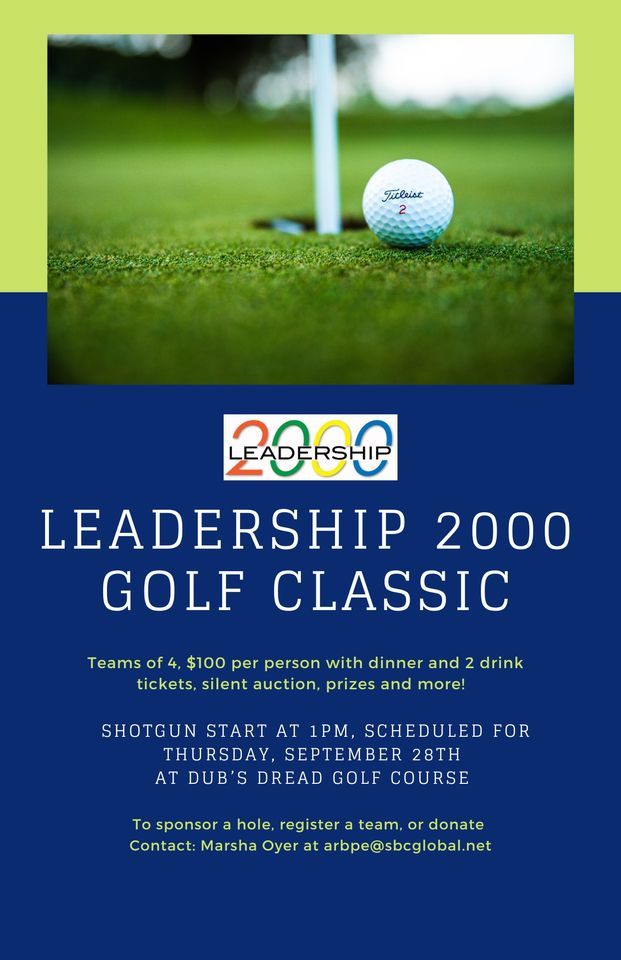 Titleist
2

2000
LEADERSHIP

LEADERSHIP 2000 GOLF CLASSIC

Teams of 4, $100 per person with dinner and 2 drink tickets, silent auction, prizes and more!

SHOTGUN START AT 1PM, SCHEDULED FOR THURSDAY, SEPTEMBER 28TH AT DUB'S DREAD GOLF COURSE

To sponsor a hole, register a team, or donate Contact: Marsha Oyer at arbpe@sbcglobal.net